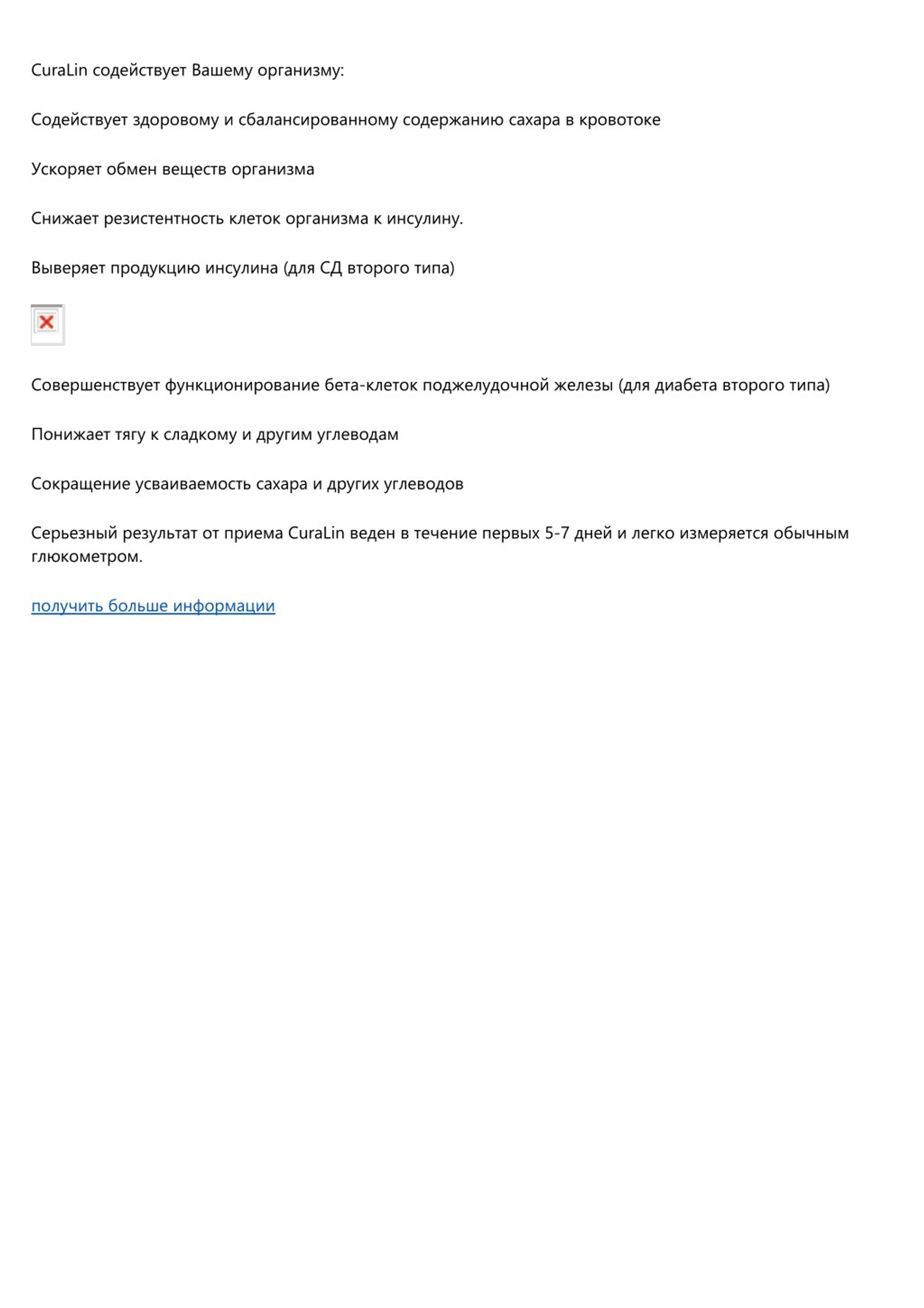 CuraLin содействует Вашему организму:

Содействует здоровому и сбалансированному содержанию сахара в кровотоке

Ускоряет обмен веществ организма

Снижает резистентность клеток организма к инсулину.

Выверяет продукцию инсулина (для СД второго типа)

Совершенствует функционирование бета-клеток поджелудочной железы (для диабета второго типа)

Понижает тягу к сладкому и другим углеводам

Сокращение усваиваемость сахара и других углеводов

Серьезный результат от приема CuraLin веден в течение первых 5-7 дней и легко измеряется обычным глюкометром.

получить больше информации